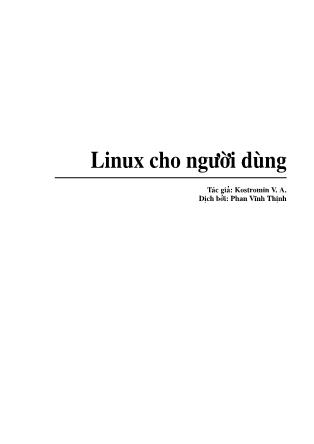 Linux cho người dùng

Tác giả: Kostromin V. A.
Dịch bởi: Phan Vĩnh Thịnh